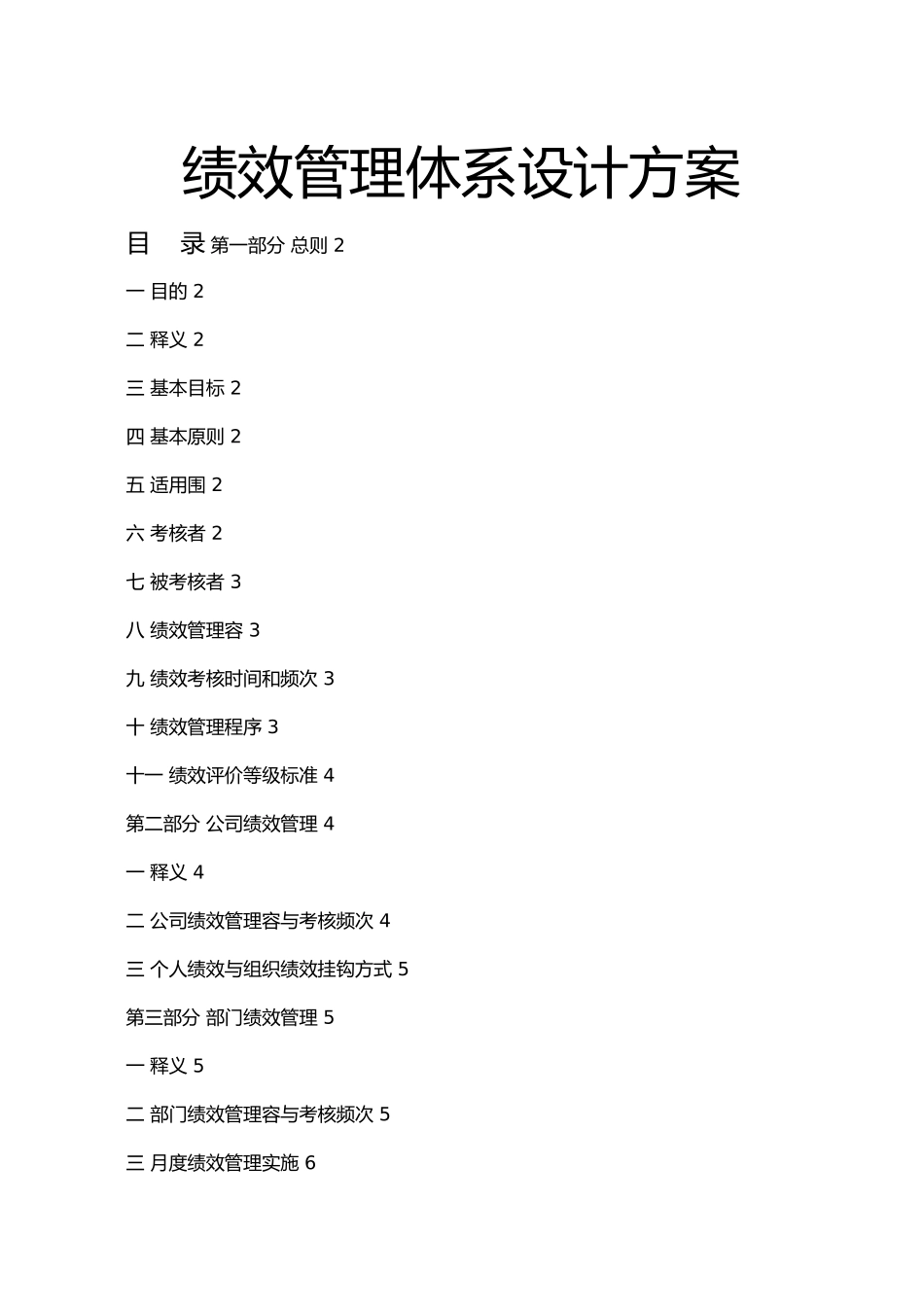 绩效管理体系设计方案

目　录 第一部分 总则 2

一 目的 2

二 释义 2

三 基本目标 2

四 基本原则 2

五 适用围 2

六 考核者 2

七 被考核者 3

八 绩效管理容 3

九 绩效考核时间和频次 3

十 绩效管理程序 3

十一 绩效评价等级标准 4

第二部分 公司绩效管理 4

一 释义 4

二 公司绩效管理容与考核频次 4

三 个人绩效与组织绩效挂钩方式 5

第三部分 部门绩效管理 5

一 释义 5

二 部门绩效管理容与考核频次 5

三 月度绩效管理实施 6